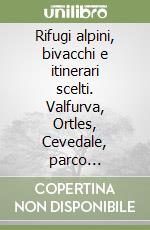 unilibro

Rifugi alpini, bivacchi e itinerari scelti. Valfurva, Ortles, Cevedale, parco...

COPERTINA NON DISPONIBILE